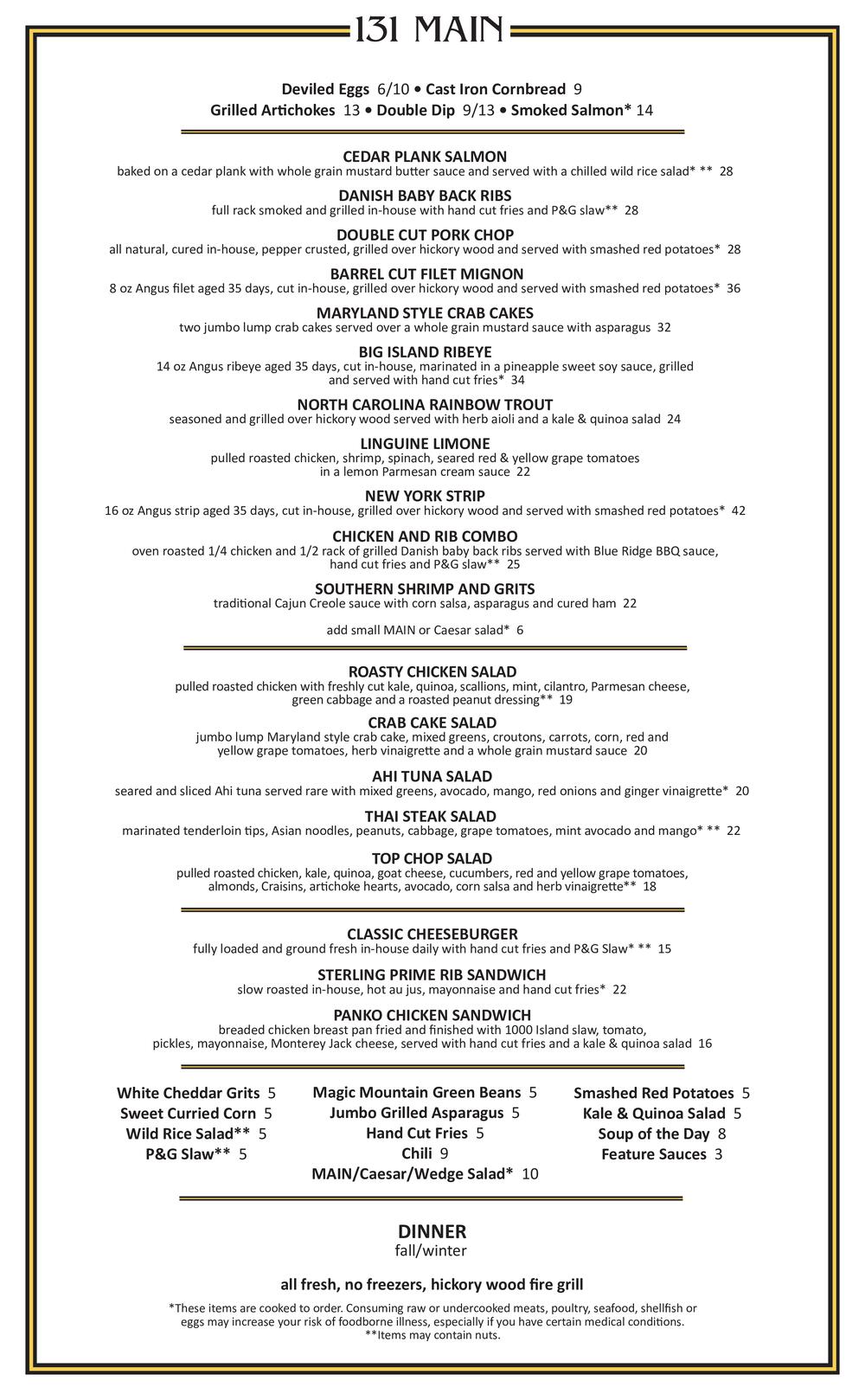 131 MAIN

Deviled Eggs 6/10 • Cast Iron Cornbread 9
Grilled Artichokes 13 • Double Dip 9/13 • Smoked Salmon* 14

CEDAR PLANK SALMON
baked on a cedar plank with whole grain mustard butter sauce and served with a chilled wild rice salad* ** 28

DANISH BABY BACK RIBS
full rack smoked and grilled in-house with hand cut fries and P&G slaw** 28

DOUBLE CUT PORK CHOP
all natural, cured in-house, pepper crusted, grilled over hickory wood and served with smashed red potatoes* 28

BARREL CUT FILET MIGNON
8 oz Angus filet aged 35 days, cut in-house, grilled over hickory wood and served with smashed red potatoes* 36

MARYLAND STYLE CRAB CAKES
two jumbo lump crab cakes served over a whole grain mustard sauce with asparagus 32

BIG ISLAND RIBEYE
14 oz Angus ribeye aged 35 days, cut in-house, marinated in a pineapple sweet soy sauce, grilled and served with hand cut fries* 34

NORTH CAROLINA RAINBOW TROUT
seasoned and grilled over hickory wood served with herb aioli and a kale & quinoa salad 24

LINGUINE LIMONE
pulled roasted chicken, shrimp, spinach, seared red & yellow grape tomatoes in a lemon Parmesan cream sauce 22

NEW YORK STRIP
16 oz Angus strip aged 35 days, cut in-house, grilled over hickory wood and served with smashed red potatoes* 42

CHICKEN AND RIB COMBO
oven roasted 1/4 chicken and 1/2 rack of grilled Danish baby back ribs served with Blue Ridge BBQ sauce, hand cut fries and P&G slaw** 25

SOUTHERN SHRIMP AND GRITS
traditional Cajun Creole sauce with corn salsa, asparagus and cured ham 22

add small MAIN or Caesar salad* 6

ROASTY CHICKEN SALAD
pulled roasted chicken with freshly cut kale, quinoa, scallions, mint, cilantro, Parmesan cheese, green cabbage and a roasted peanut dressing** 19

CRAB CAKE SALAD
jumbo lump Maryland style crab cake, mixed greens, croutons, carrots, corn, red and yellow grape tomatoes, herb vinaigrette and a whole grain mustard sauce 20

AHI TUNA SALAD
seared and sliced Ahi tuna served rare with mixed greens, avocado, mango, red onions and ginger vinaigrette* 20

THAI STEAK SALAD
marinated tenderloin tips, Asian noodles, peanuts, cabbage, grape tomatoes, mint avocado and mango* ** 22

TOP CHOP SALAD
pulled roasted chicken, kale, quinoa, goat cheese, cucumbers, red and yellow grape tomatoes, almonds, Craisins, artichoke hearts, avocado, corn salsa and herb vinaigrette** 18

CLASSIC CHEESEBURGER
fully loaded and ground fresh in-house daily with hand cut fries and P&G Slaw* ** 15

STERLING PRIME RIB SANDWICH
slow roasted in-house, hot au jus, mayonnaise and hand cut fries* 22

PANKO CHICKEN SANDWICH
breaded chicken breast pan fried and finished with 1000 Island slaw, tomato, pickles, mayonnaise, Monterey Jack cheese, served with hand cut fries and a kale & quinoa salad 16

White Cheddar Grits 5
Sweet Curried Corn 5
Wild Rice Salad** 5
P&G Slaw** 5

Magic Mountain Green Beans 5
Jumbo Grilled Asparagus 5
Hand Cut Fries 5
Chili 9
MAIN/Caesar/Wedge Salad* 10

Smashed Red Potatoes 5
Kale & Quinoa Salad 5
Soup of the Day 8
Feature Sauces 3

DINNER
fall/winter

all fresh, no freezers, hickory wood fire grill

*These items are cooked to order. Consuming raw or undercooked meats, poultry, seafood, shellfish or eggs may increase your risk of foodborne illness, especially if you have certain medical conditions.
**Items may contain nuts.